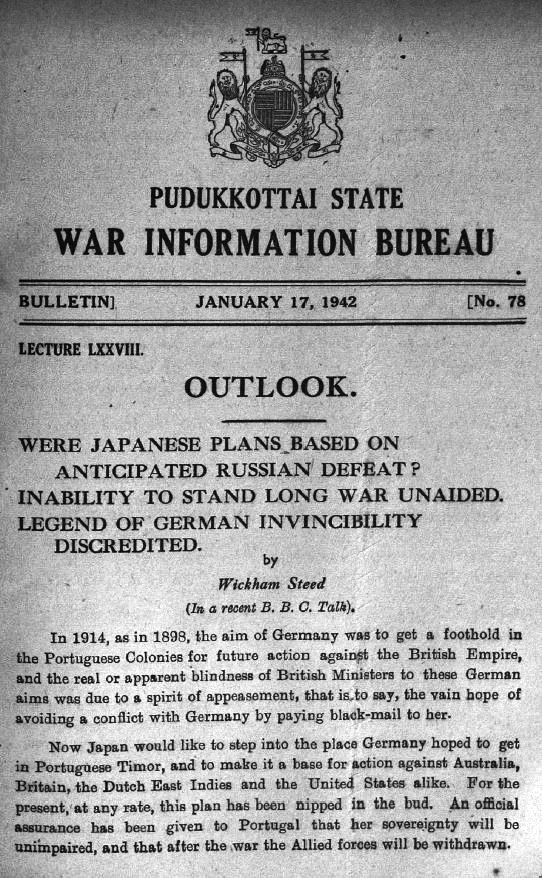 PUDUKKOTTAI STATE
WAR INFORMATION BUREAU

BULLETIN] JANUARY 17, 1942 [No. 78

LECTURE LXXVIII.

OUTLOOK.

WERE JAPANESE PLANS BASED ON ANTICIPATED RUSSIAN DEFEAT?
INABILITY TO STAND LONG WAR UNAIDED.
LEGEND OF GERMAN INVINCIBILITY DISCREDITED.

by
Wickham Steed
(In a recent B. B. C. Talk).

In 1914, as in 1898, the aim of Germany was to get a foothold in the Portuguese Colonies for future action against the British Empire, and the real or apparent blindness of British Ministers to these German aims was due to a spirit of appeasement, that is to say, the vain hope of avoiding a conflict with Germany by paying black-mail to her.

Now Japan would like to step into the place Germany hoped to get in Portuguese Timor, and to make it a base for action against Australia, Britain, the Dutch East Indies and the United States alike. For the present, at any rate, this plan has been nipped in the bud. An official assurance has been given to Portugal that her sovereignty will be unimpaired, and that after the war the Allied forces will be withdrawn.